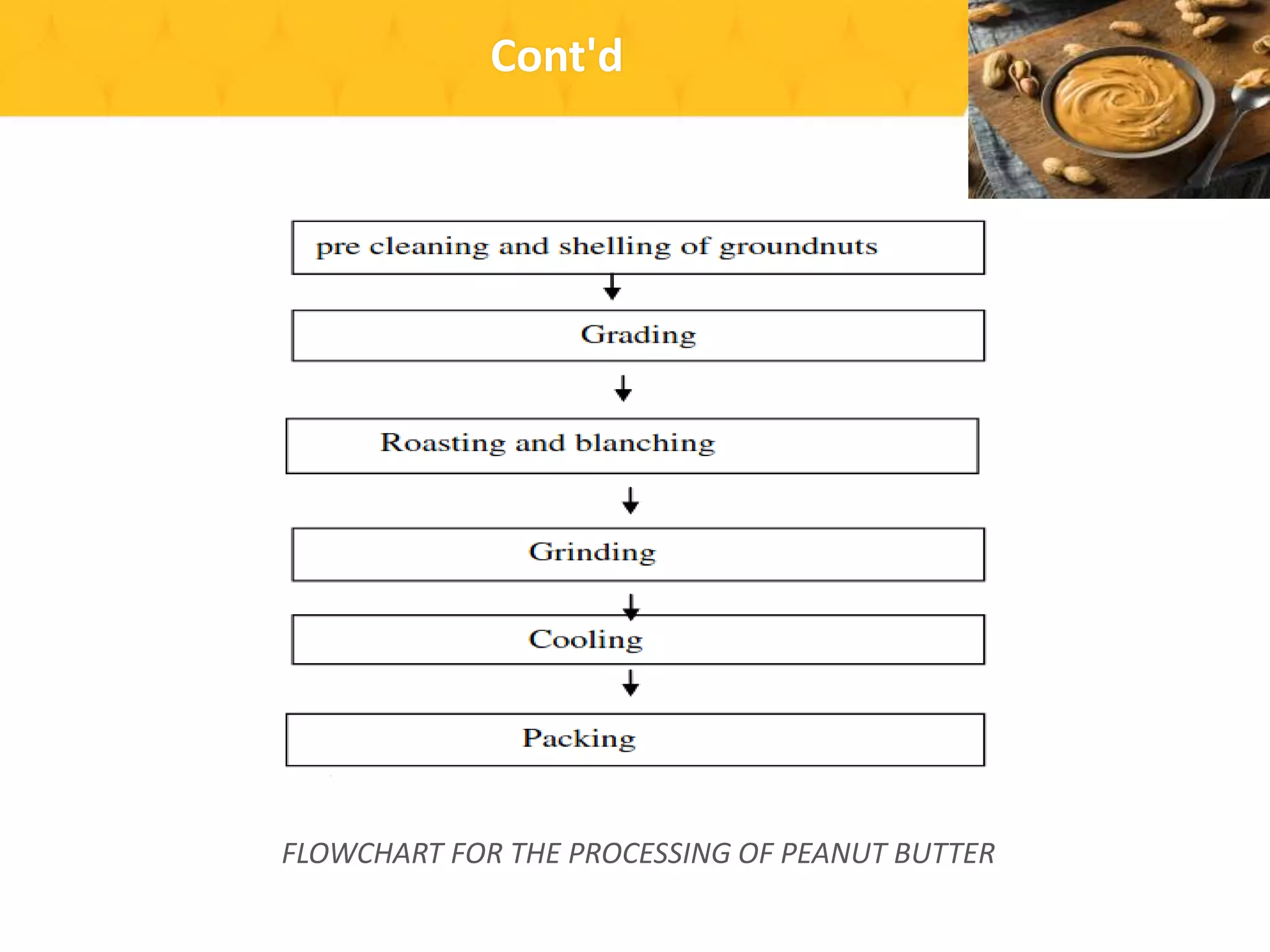 Cont'd

pre cleaning and shelling of groundnuts

Grading

Roasting and blanching

Grinding

Cooling

Packing

FLOWCHART FOR THE PROCESSING OF PEANUT BUTTER